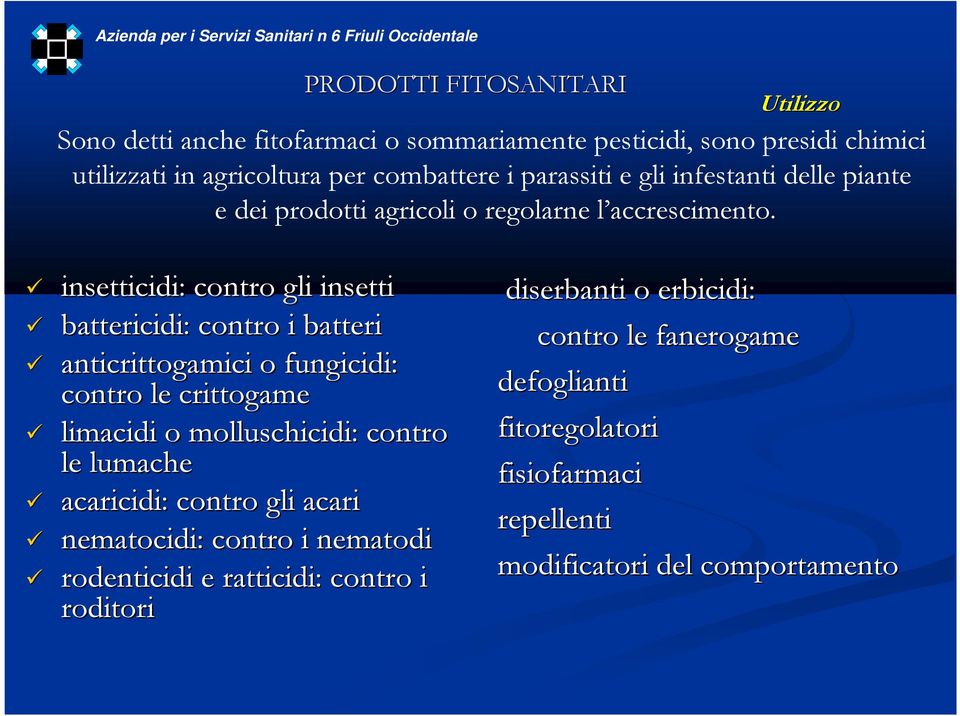 Azienda per i Servizi Sanitari n 6 Friuli Occidentale

PRODOTTI FITOSANITARI

Utilizzo

Sono detti anche fitofarmaci o sommariamente pesticidi, sono presidi chimici utilizzati in agricoltura per combattere i parassiti e gli infestanti delle piante e dei prodotti agricoli o regolarne l'accrescimento.

✓ insetticidi: contro gli insetti
✓ battericidi: contro i batteri
✓ anticrittogamici o fungicidi: contro le crittogame
✓ limacidi o molluschicidi: contro le lumache
✓ acaricidi: contro gli acari
✓ nematocidi: contro i nematodi
✓ rodenticidi e ratticidi: contro i roditori

diserbanti o erbicidi:
contro le fanerogame
defoglianti
fitoregolatori
fisiofarmaci
repellenti
modificatori del comportamento